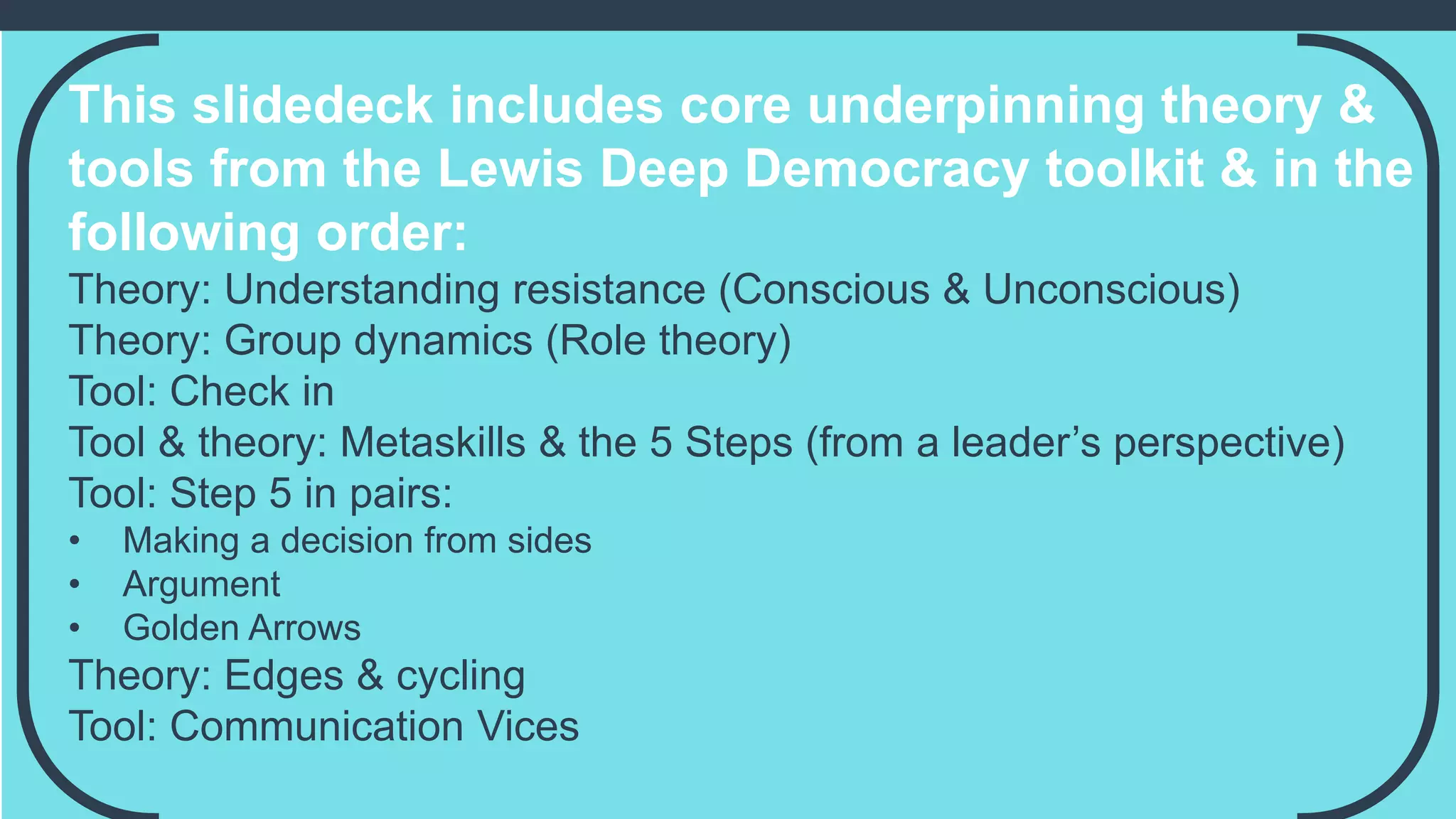 This slidedeck includes core underpinning theory & tools from the Lewis Deep Democracy toolkit & in the following order:

Theory: Understanding resistance (Conscious & Unconscious)
Theory: Group dynamics (Role theory)
Tool: Check in
Tool & theory: Metaskills & the 5 Steps (from a leader's perspective)
Tool: Step 5 in pairs:
• Making a decision from sides
• Argument
• Golden Arrows
Theory: Edges & cycling
Tool: Communication Vices